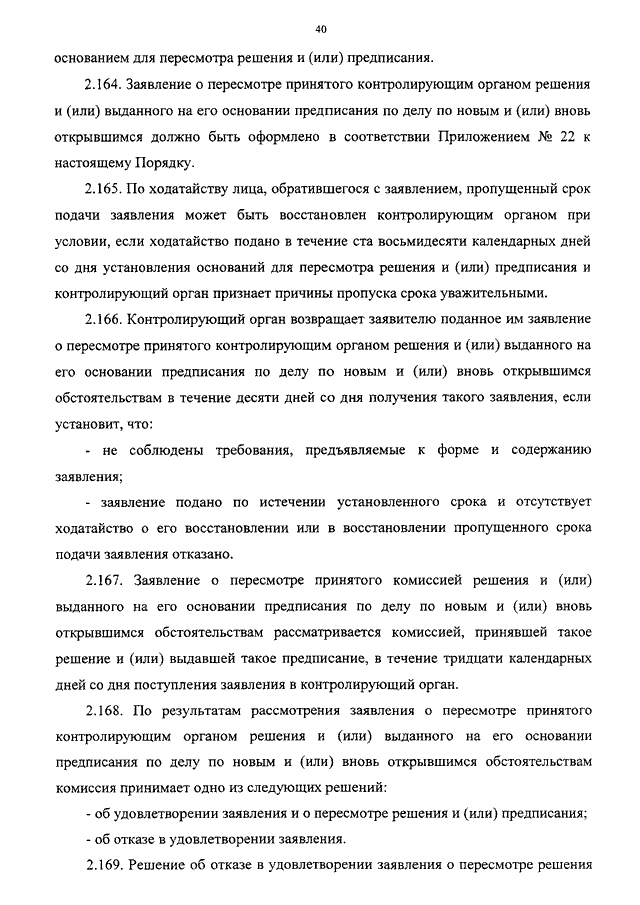 40

основанием для пересмотра решения и (или) предписания.

2.164. Заявление о пересмотре принятого контролирующим органом решения и (или) выданного на его основании предписания по делу по новым и (или) вновь открывшимся должно быть оформлено в соответствии Приложением № 22 к настоящему Порядку.

2.165. По ходатайству лица, обратившегося с заявлением, пропущенный срок подачи заявления может быть восстановлен контролирующим органом при условии, если ходатайство подано в течение ста восьмидесяти календарных дней со дня установления оснований для пересмотра решения и (или) предписания и контролирующий орган признает причины пропуска срока уважительными.

2.166. Контролирующий орган возвращает заявителю поданное им заявление о пересмотре принятого контролирующим органом решения и (или) выданного на его основании предписания по делу по новым и (или) вновь открывшимся обстоятельствам в течение десяти дней со дня получения такого заявления, если установит, что:

- не соблюдены требования, предъявляемые к форме и содержанию заявления;

- заявление подано по истечении установленного срока и отсутствует ходатайство о его восстановлении или в восстановлении пропущенного срока подачи заявления отказано.

2.167. Заявление о пересмотре принятого комиссией решения и (или) выданного на его основании предписания по делу по новым и (или) вновь открывшимся обстоятельствам рассматривается комиссией, принявшей такое решение и (или) выдавшей такое предписание, в течение тридцати календарных дней со дня поступления заявления в контролирующий орган.

2.168. По результатам рассмотрения заявления о пересмотре принятого контролирующим органом решения и (или) выданного на его основании предписания по делу по новым и (или) вновь открывшимся обстоятельствам комиссия принимает одно из следующих решений:

- об удовлетворении заявления и о пересмотре решения и (или) предписания;

- об отказе в удовлетворении заявления.

2.169. Решение об отказе в удовлетворении заявления о пересмотре решения